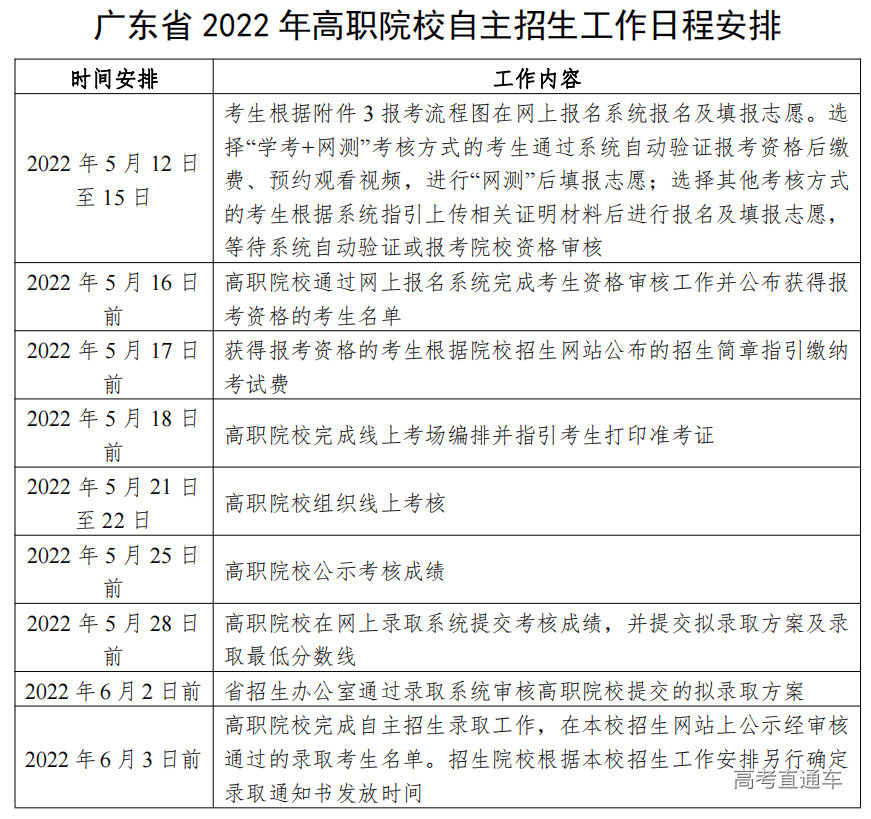 广东省 2022 年高职院校自主招生工作日程安排

| 时间安排 | 工作内容 |
|---|---|
| 2022 年 5 月 12 日至 15 日 | 考生根据附件 3 报考流程图在网上报名系统报名及填报志愿。选择“学考+网测”考核方式的考生通过系统自动验证报考资格后缴费、预约观看视频，进行“网测”后填报志愿；选择其他考核方式的考生根据系统指引上传相关证明材料后进行报名及填报志愿，等待系统自动验证或报考院校资格审核 |
| 2022 年 5 月 16 日前 | 高职院校通过网上报名系统完成考生资格审核工作并公布获得报考资格的考生名单 |
| 2022 年 5 月 17 日前 | 获得报考资格的考生根据院校招生网站公布的招生简章指引缴纳考试费 |
| 2022 年 5 月 18 日前 | 高职院校完成线上考场编排并指引考生打印准考证 |
| 2022 年 5 月 21 日至 22 日 | 高职院校组织线上考核 |
| 2022 年 5 月 25 日前 | 高职院校公示考核成绩 |
| 2022 年 5 月 28 日前 | 高职院校在网上录取系统提交考核成绩，并提交拟录取方案及录取最低分数线 |
| 2022 年 6 月 2 日前 | 省招生办公室通过录取系统审核高职院校提交的拟录取方案 |
| 2022 年 6 月 3 日前 | 高职院校完成自主招生录取工作，在本校招生网站上公示经审核通过的录取考生名单。招生院校根据本校招生工作安排另行确定录取通知书发放时间 |

高考直通车